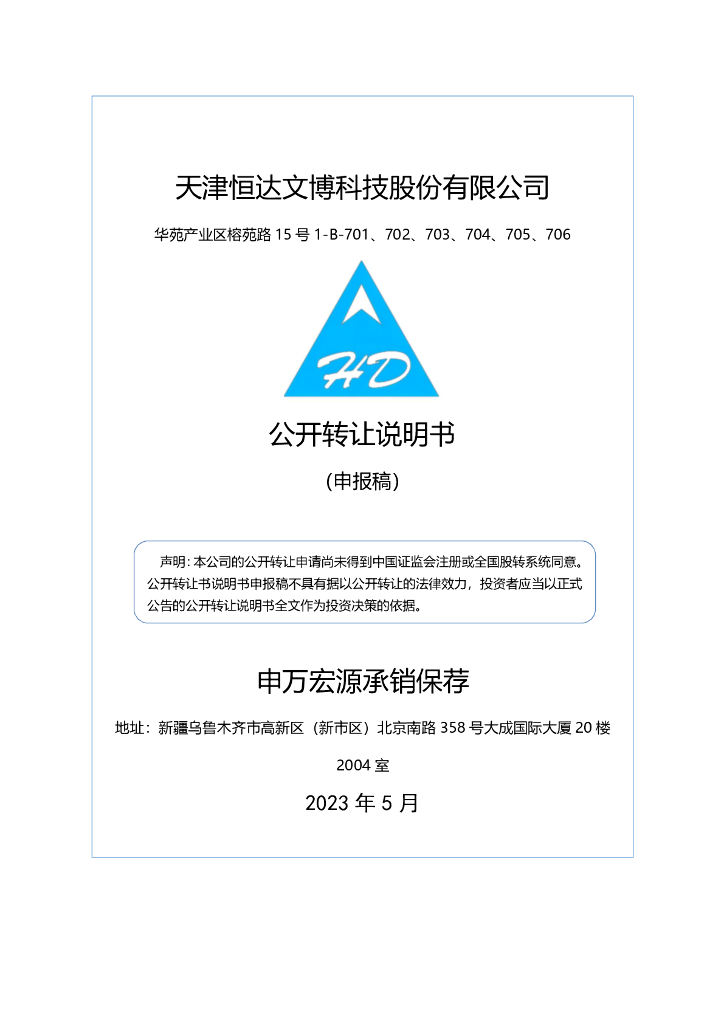 天津恒达文博科技股份有限公司

华苑产业区榕苑路 15 号 1-B-701、702、703、704、705、706

HD

公开转让说明书

（申报稿）

声明：本公司的公开转让申请尚未得到中国证监会注册或全国股转系统同意。公开转让书说明书申报稿不具有据以公开转让的法律效力，投资者应当以正式公告的公开转让说明书全文作为投资决策的依据。

申万宏源承销保荐

地址：新疆乌鲁木齐市高新区（新市区）北京南路 358 号大成国际大厦 20 楼 2004 室

2023 年 5 月